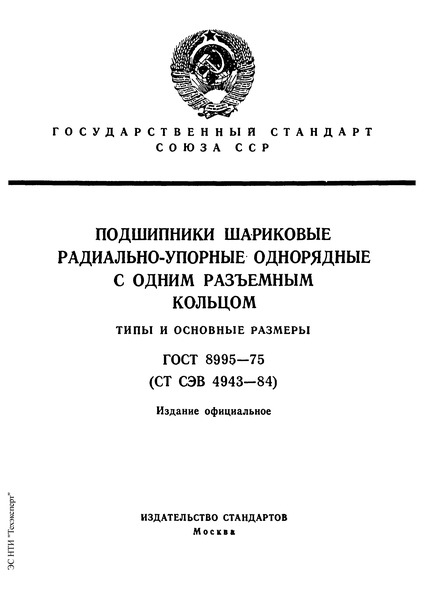 ГОСУДАРСТВЕННЫЙ СТАНДАРТ
СОЮЗА ССР

ПОДШИПНИКИ ШАРИКОВЫЕ РАДИАЛЬНО-УПОРНЫЕ ОДНОРЯДНЫЕ С ОДНИМ РАЗЪЕМНЫМ КОЛЬЦОМ

ТИПЫ И ОСНОВНЫЕ РАЗМЕРЫ

ГОСТ 8995—75
(СТ СЭВ 4943—84)

Издание официальное

ИЗДАТЕЛЬСТВО СТАНДАРТОВ
Москва

ЭС НТИ "Техэксперт"